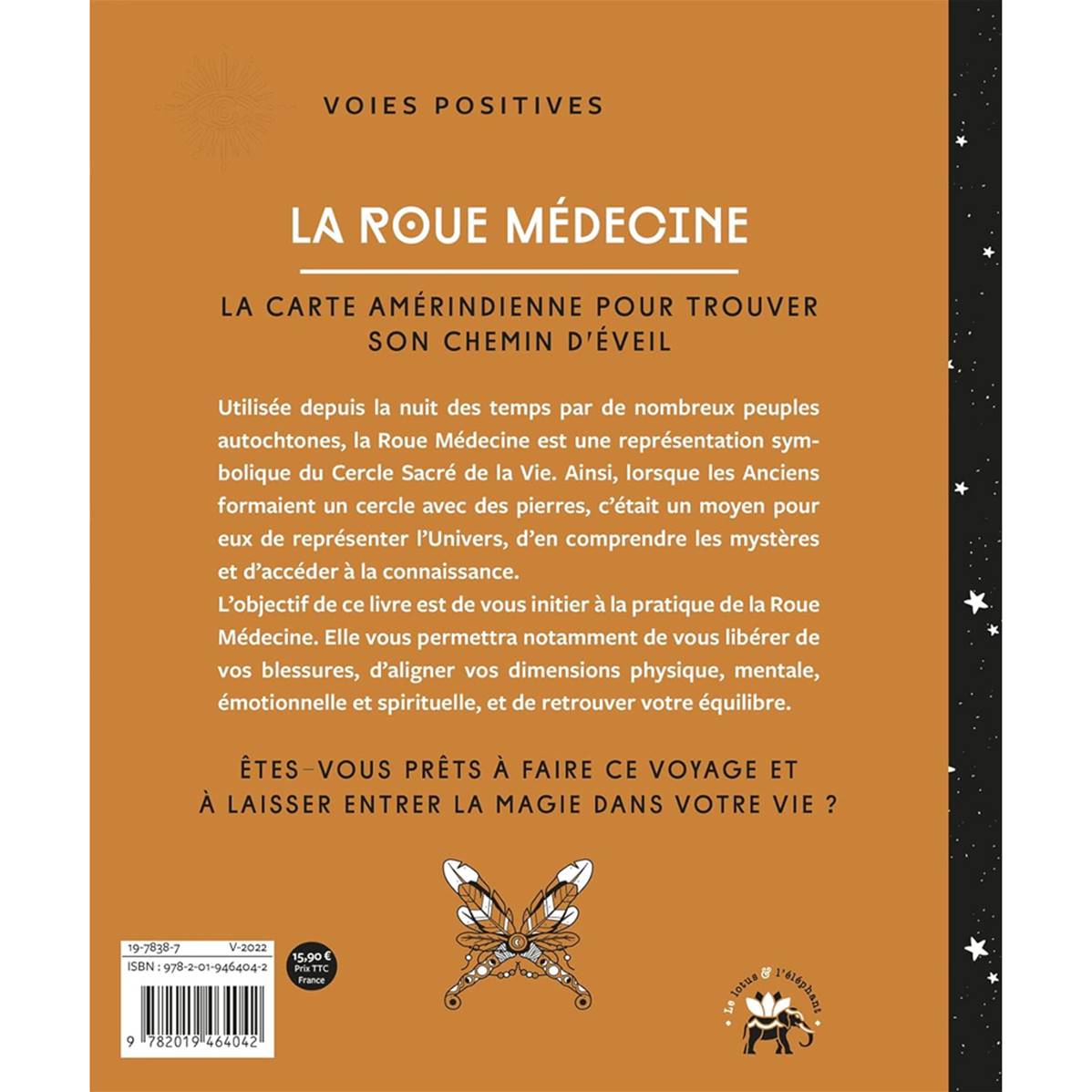 VOIES POSITIVES

LA ROUE MÉDECINE

LA CARTE AMÉRINDIENNE POUR TROUVER SON CHEMIN D'ÉVEIL

Utilisée depuis la nuit des temps par de nombreux peuples autochtones, la Roue Médecine est une représentation symbolique du Cercle Sacré de la Vie. Ainsi, lorsque les Anciens formaient un cercle avec des pierres, c'était un moyen pour eux de représenter l'Univers, d'en comprendre les mystères et d'accéder à la connaissance.
L'objectif de ce livre est de vous initier à la pratique de la Roue Médecine. Elle vous permettra notamment de vous libérer de vos blessures, d'aligner vos dimensions physique, mentale, émotionnelle et spirituelle, et de retrouver votre équilibre.

ÊTES-VOUS PRÊTS À FAIRE CE VOYAGE ET À LAISSER ENTRER LA MAGIE DANS VOTRE VIE ?

19-7838-7 V-2022
ISBN : 978-2-01-946404-2

9 782019 464042

15,90 €
Prix TTC
France

Le lotus & l'éléphant